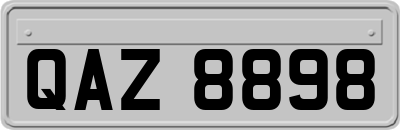 QAZ 8898